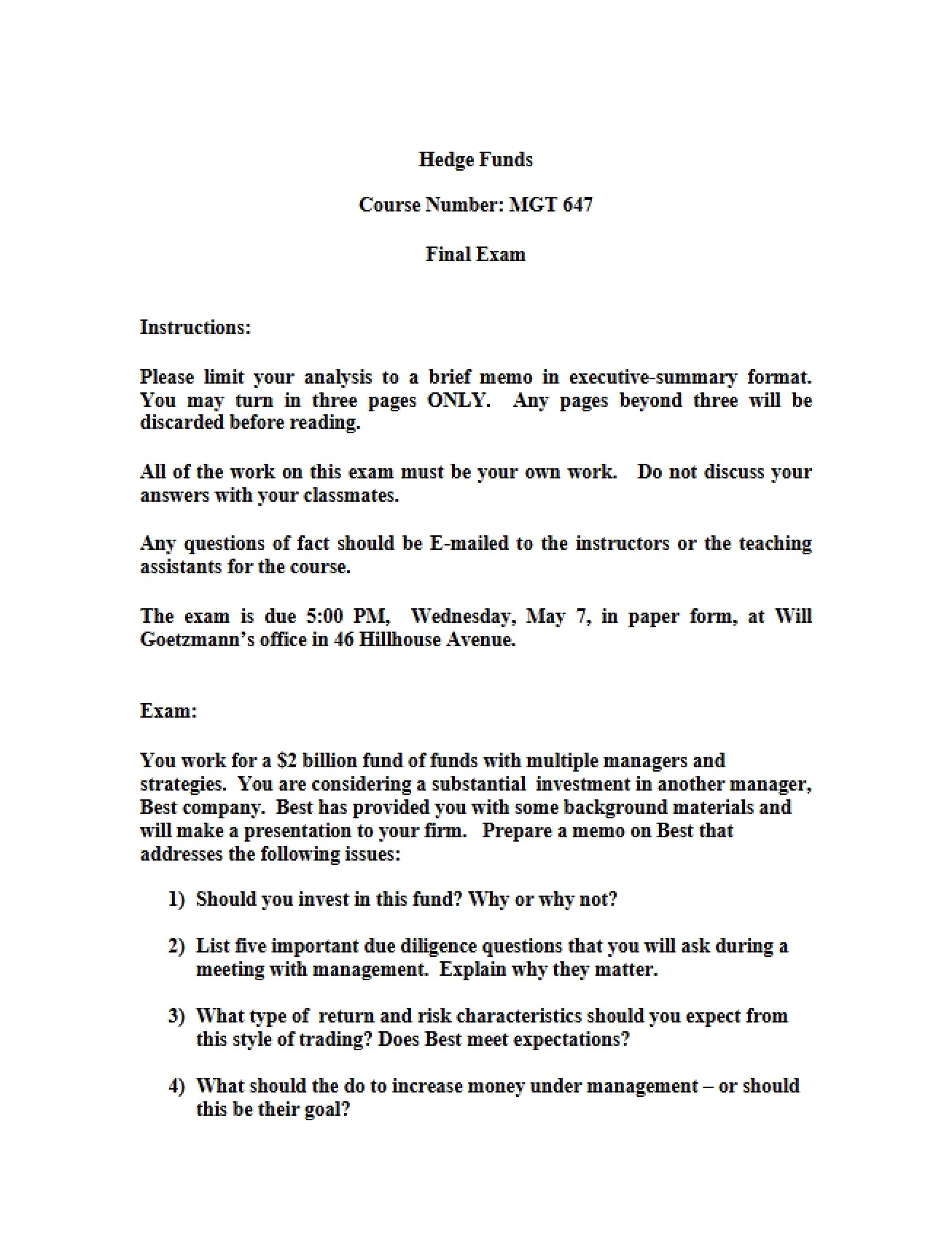 Hedge Funds

Course Number: MGT 647

Final Exam

Instructions:

Please limit your analysis to a brief memo in executive-summary format. You may turn in three pages ONLY. Any pages beyond three will be discarded before reading.

All of the work on this exam must be your own work. Do not discuss your answers with your classmates.

Any questions of fact should be E-mailed to the instructors or the teaching assistants for the course.

The exam is due 5:00 PM, Wednesday, May 7, in paper form, at Will Goetzmann's office in 46 Hillhouse Avenue.

Exam:

You work for a $2 billion fund of funds with multiple managers and strategies. You are considering a substantial investment in another manager, Best company. Best has provided you with some background materials and will make a presentation to your firm. Prepare a memo on Best that addresses the following issues:

1) Should you invest in this fund? Why or why not?

2) List five important due diligence questions that you will ask during a meeting with management. Explain why they matter.

3) What type of return and risk characteristics should you expect from this style of trading? Does Best meet expectations?

4) What should the do to increase money under management – or should this be their goal?